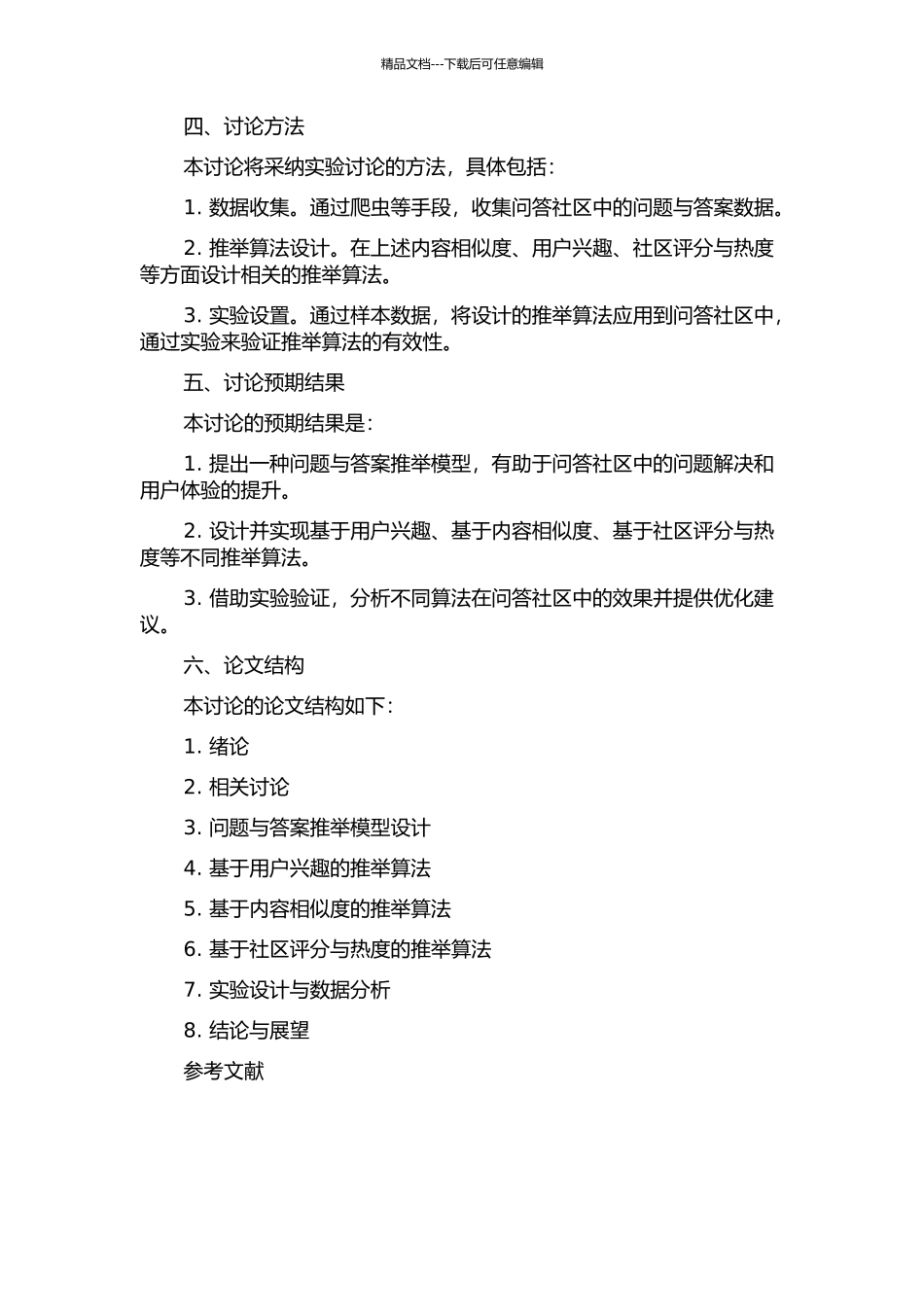 精品文档---下载后可任意编辑

四、讨论方法

本讨论将采纳实验讨论的方法，具体包括：

1. 数据收集。通过爬虫等手段，收集问答社区中的问题与答案数据。

2. 推举算法设计。在上述内容相似度、用户兴趣、社区评分与热度等方面设计相关的推举算法。

3. 实验设置。通过样本数据，将设计的推举算法应用到问答社区中，通过实验来验证推举算法的有效性。

五、讨论预期结果

本讨论的预期结果是：

1. 提出一种问题与答案推举模型，有助于问答社区中的问题解决和用户体验的提升。

2. 设计并实现基于用户兴趣、基于内容相似度、基于社区评分与热度等不同推举算法。

3. 借助实验验证，分析不同算法在问答社区中的效果并提供优化建议。

六、论文结构

本讨论的论文结构如下：

1. 绪论

2. 相关讨论

3. 问题与答案推举模型设计

4. 基于用户兴趣的推举算法

5. 基于内容相似度的推举算法

6. 基于社区评分与热度的推举算法

7. 实验设计与数据分析

8. 结论与展望

参考文献